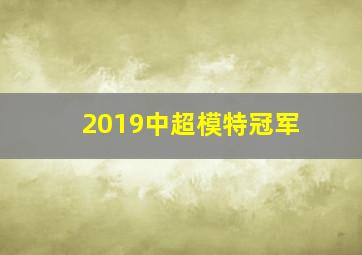 2019中超模特冠军